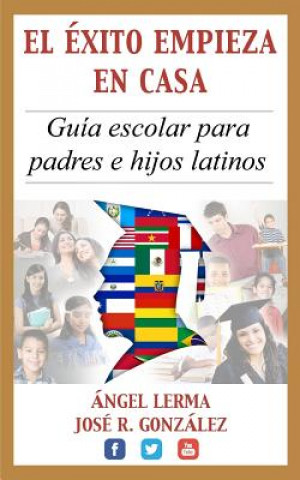 EL ÉXITO EMPIEZA EN CASA

Guía escolar para padres e hijos latinos

ÁNGEL LERMA
JOSÉ R. GONZÁLEZ

f
You Tube